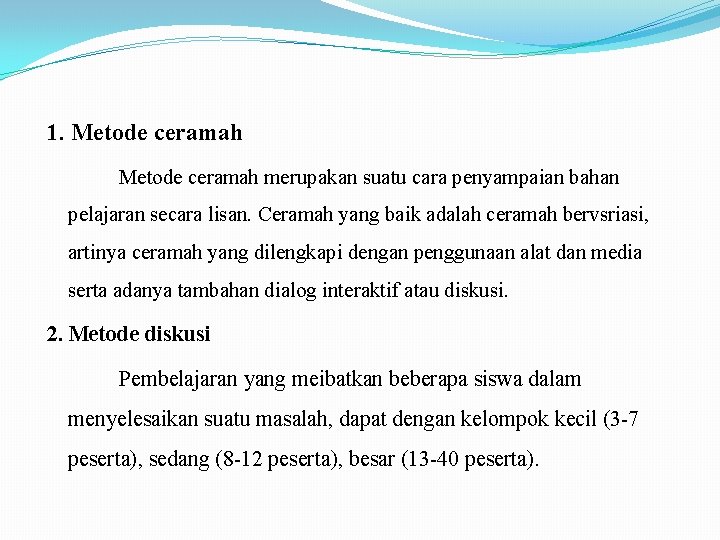 1. Metode ceramah

Metode ceramah merupakan suatu cara penyampaian bahan pelajaran secara lisan. Ceramah yang baik adalah ceramah bervsriasi, artinya ceramah yang dilengkapi dengan penggunaan alat dan media serta adanya tambahan dialog interaktif atau diskusi.

2. Metode diskusi

Pembelajaran yang meibatkan beberapa siswa dalam menyelesaikan suatu masalah, dapat dengan kelompok kecil (3-7 peserta), sedang (8-12 peserta), besar (13-40 peserta).